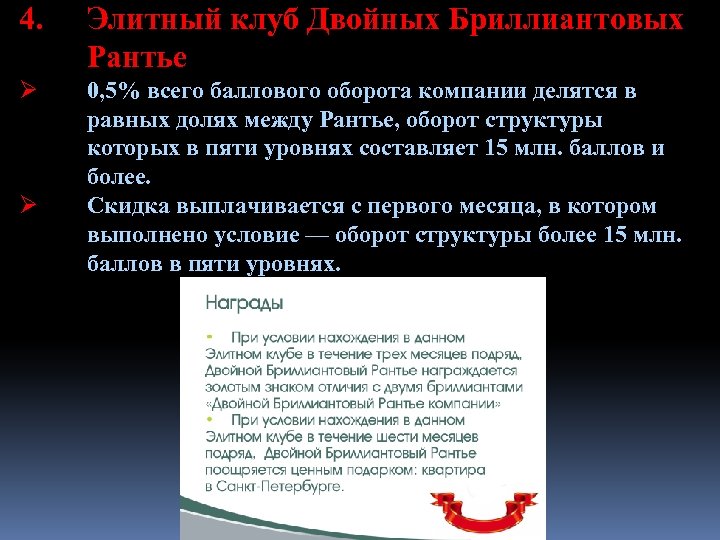 4. Элитный клуб Двойных Бриллиантовых Рантье

➢ 0,5% всего баллового оборота компании делятся в равных долях между Рантье, оборот структуры которых в пяти уровнях составляет 15 млн. баллов и более.

➢ Скидка выплачивается с первого месяца, в котором выполнено условие — оборот структуры более 15 млн. баллов в пяти уровнях.

Награды

• При условии нахождения в данном Элитном клубе в течение трех месяцев подряд, Двойной Бриллиантовый Рантье награждается золотым знаком отличия с двумя бриллиантами «Двойной Бриллиантовый Рантье компании»

• При условии нахождения в данном Элитном клубе в течение шести месяцев подряд, Двойной Бриллиантовый Рантье поощряется ценным подарком: квартира в Санкт-Петербурге.